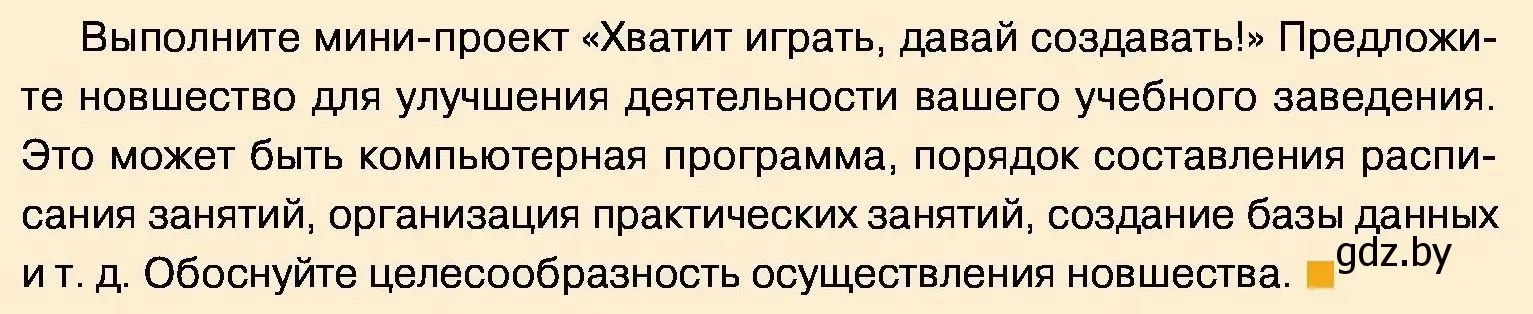 Выполните мини-проект «Хватит играть, давай создавать!» Предложите новшество для улучшения деятельности вашего учебного заведения. Это может быть компьютерная программа, порядок составления расписания занятий, организация практических занятий, создание базы данных и т. д. Обоснуйте целесообразность осуществления новшества.

gdz.by